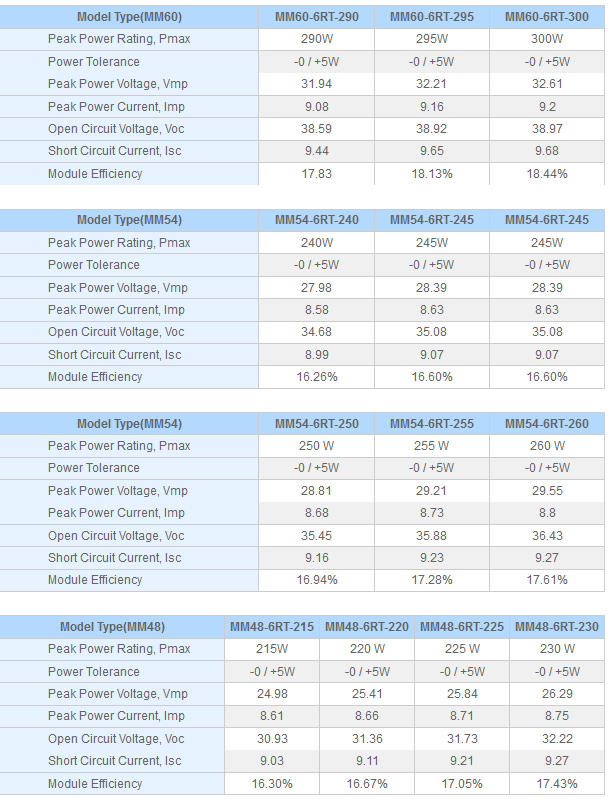 | Model Type(MM60) | MM60-6RT-290 | MM60-6RT-295 | MM60-6RT-300 |
|---|---|---|---|
| Peak Power Rating, Pmax | 290W | 295W | 300W |
| Power Tolerance | -0 / +5W | -0 / +5W | -0 / +5W |
| Peak Power Voltage, Vmp | 31.94 | 32.21 | 32.61 |
| Peak Power Current, Imp | 9.08 | 9.16 | 9.2 |
| Open Circuit Voltage, Voc | 38.59 | 38.92 | 38.97 |
| Short Circuit Current, Isc | 9.44 | 9.65 | 9.68 |
| Module Efficiency | 17.83 | 18.13% | 18.44% |

| Model Type(MM54) | MM54-6RT-240 | MM54-6RT-245 | MM54-6RT-245 |
|---|---|---|---|
| Peak Power Rating, Pmax | 240W | 245W | 245W |
| Power Tolerance | -0 / +5W | -0 / +5W | -0 / +5W |
| Peak Power Voltage, Vmp | 27.98 | 28.39 | 28.39 |
| Peak Power Current, Imp | 8.58 | 8.63 | 8.63 |
| Open Circuit Voltage, Voc | 34.68 | 35.08 | 35.08 |
| Short Circuit Current, Isc | 8.99 | 9.07 | 9.07 |
| Module Efficiency | 16.26% | 16.60% | 16.60% |

| Model Type(MM54) | MM54-6RT-250 | MM54-6RT-255 | MM54-6RT-260 |
|---|---|---|---|
| Peak Power Rating, Pmax | 250 W | 255 W | 260 W |
| Power Tolerance | -0 / +5W | -0 / +5W | -0 / +5W |
| Peak Power Voltage, Vmp | 28.81 | 29.21 | 29.55 |
| Peak Power Current, Imp | 8.68 | 8.73 | 8.8 |
| Open Circuit Voltage, Voc | 35.45 | 35.88 | 36.43 |
| Short Circuit Current, Isc | 9.16 | 9.23 | 9.27 |
| Module Efficiency | 16.94% | 17.28% | 17.61% |

| Model Type(MM48) | MM48-6RT-215 | MM48-6RT-220 | MM48-6RT-225 | MM48-6RT-230 |
|---|---|---|---|---|
| Peak Power Rating, Pmax | 215W | 220 W | 225 W | 230 W |
| Power Tolerance | -0 / +5W | -0 / +5W | -0 / +5W | -0 / +5W |
| Peak Power Voltage, Vmp | 24.98 | 25.41 | 25.84 | 26.29 |
| Peak Power Current, Imp | 8.61 | 8.66 | 8.71 | 8.75 |
| Open Circuit Voltage, Voc | 30.93 | 31.36 | 31.73 | 32.22 |
| Short Circuit Current, Isc | 9.03 | 9.11 | 9.21 | 9.27 |
| Module Efficiency | 16.30% | 16.67% | 17.05% | 17.43% |